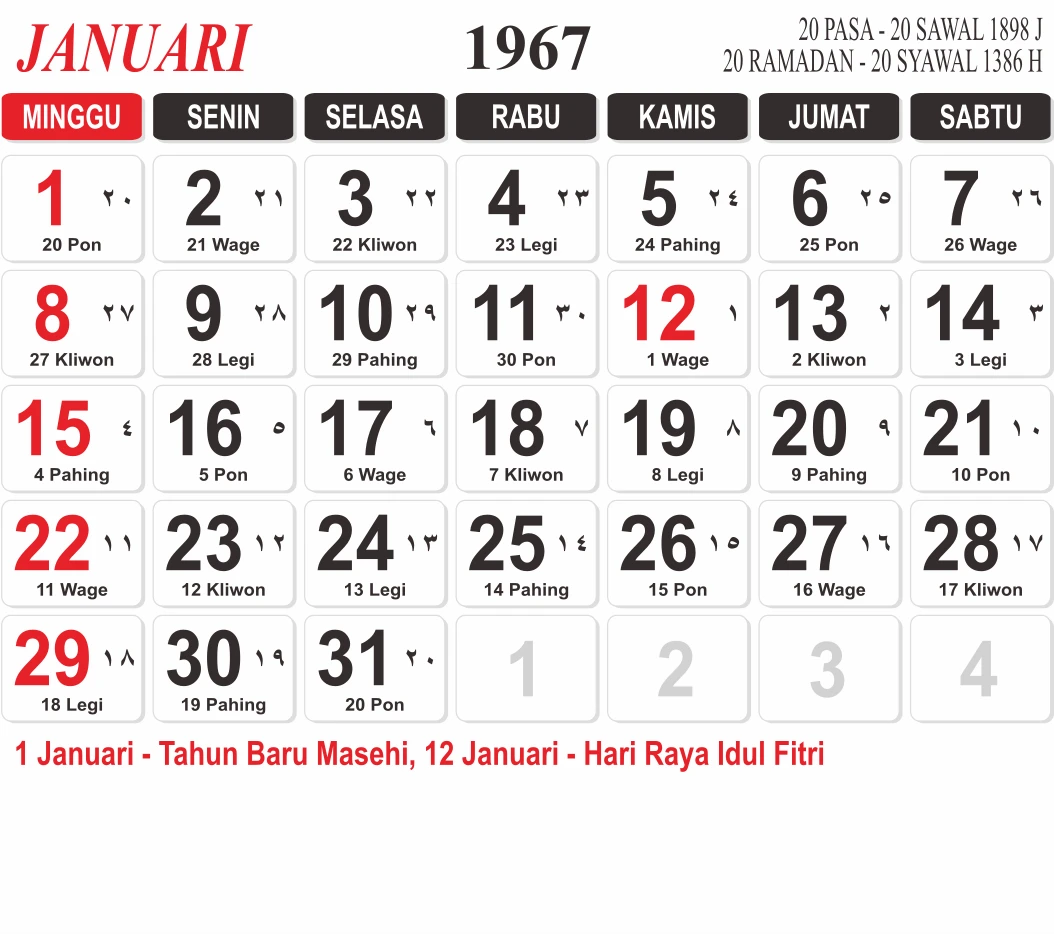 JANUARI

1967

20 PASA - 20 SAWAL 1898 J
20 RAMADAN - 20 SYAWAL 1386 H

| MINGGU | SENIN | SELASA | RABU | KAMIS | JUMAT | SABTU |
|---|---|---|---|---|---|---|
| 1 ٢٠ 20 Pon | 2 ٢١ 21 Wage | 3 ٢٢ 22 Kliwon | 4 ٢٣ 23 Legi | 5 ٢٤ 24 Pahing | 6 ٢٥ 25 Pon | 7 ٢٦ 26 Wage |
| 8 ٢٧ 27 Kliwon | 9 ٢٨ 28 Legi | 10 ٢٩ 29 Pahing | 11 ٣٠ 30 Pon | 12 ١ 1 Wage | 13 ٢ 2 Kliwon | 14 ٣ 3 Legi |
| 15 ٤ 4 Pahing | 16 ٥ 5 Pon | 17 ٦ 6 Wage | 18 ٧ 7 Kliwon | 19 ٨ 8 Legi | 20 ٩ 9 Pahing | 21 ١٠ 10 Pon |
| 22 ١١ 11 Wage | 23 ١٢ 12 Kliwon | 24 ١٣ 13 Legi | 25 ١٤ 14 Pahing | 26 ١٥ 15 Pon | 27 ١٦ 16 Wage | 28 ١٧ 17 Kliwon |
| 29 ١٨ 18 Legi | 30 ١٩ 19 Pahing | 31 ٢٠ 20 Pon | 1 | 2 | 3 | 4 |

1 Januari - Tahun Baru Masehi, 12 Januari - Hari Raya Idul Fitri